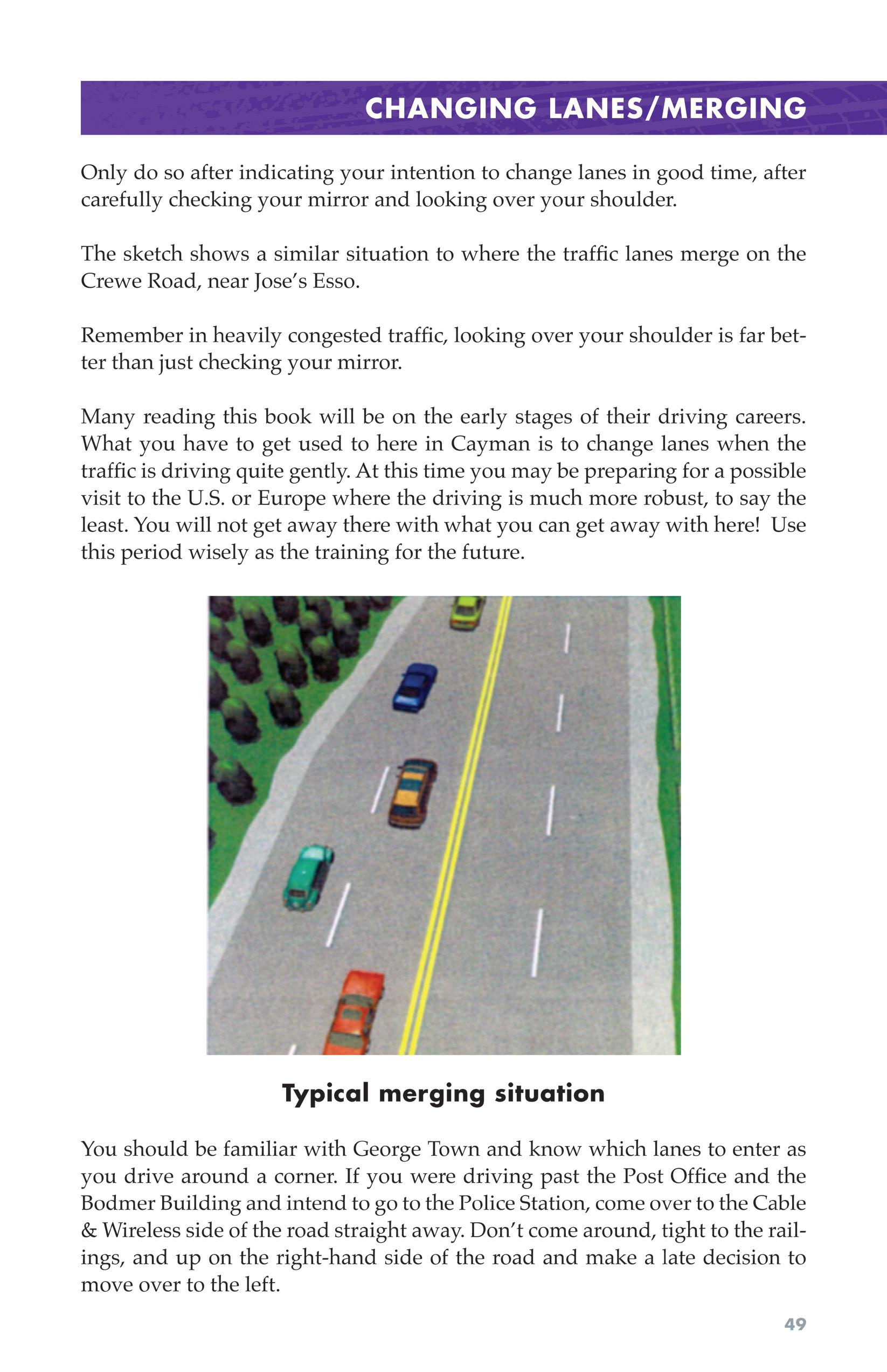 CHANGING LANES/MERGING

Only do so after indicating your intention to change lanes in good time, after carefully checking your mirror and looking over your shoulder.

The sketch shows a similar situation to where the traffic lanes merge on the Crewe Road, near Jose's Esso.

Remember in heavily congested traffic, looking over your shoulder is far better than just checking your mirror.

Many reading this book will be on the early stages of their driving careers. What you have to get used to here in Cayman is to change lanes when the traffic is driving quite gently. At this time you may be preparing for a possible visit to the U.S. or Europe where the driving is much more robust, to say the least. You will not get away there with what you can get away with here! Use this period wisely as the training for the future.

Typical merging situation

You should be familiar with George Town and know which lanes to enter as you drive around a corner. If you were driving past the Post Office and the Bodmer Building and intend to go to the Police Station, come over to the Cable & Wireless side of the road straight away. Don't come around, tight to the railings, and up on the right-hand side of the road and make a late decision to move over to the left.

49